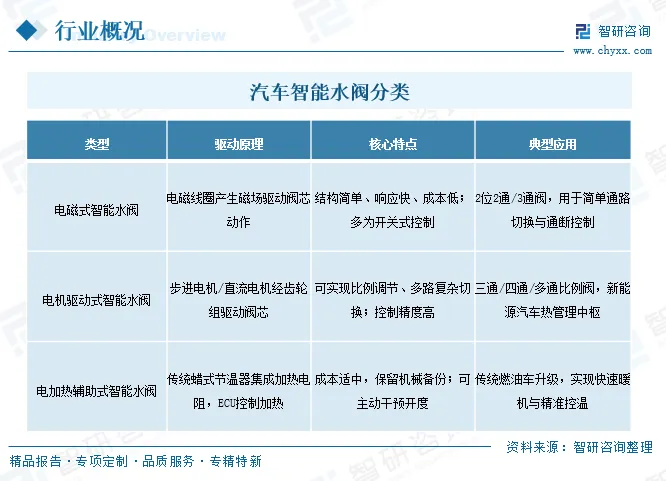 行业概况 Overview

智研咨询
www.chyxx.com

汽车智能水阀分类

| 类型 | 驱动原理 | 核心特点 | 典型应用 |
|---|---|---|---|
| 电磁式智能水阀 | 电磁线圈产生磁场驱动阀芯动作 | 结构简单、响应快、成本低；多为开关式控制 | 2位2通/3通阀，用于简单通路切换与通断控制 |
| 电机驱动式智能水阀 | 步进电机/直流电机经齿轮组驱动阀芯 | 可实现比例调节、多路复杂切换；控制精度高 | 三通/四通/多通比例阀，新能源汽车热管理中枢 |
| 电加热辅助式智能水阀 | 传统蜡式节温器集成加热电阻，ECU控制加热 | 成本适中，保留机械备份；可主动干预开度 | 传统燃油车升级，实现快速暖机与精准控温 |

资料来源：智研咨询整理

精品报告 · 专项定制 · 品质服务 · 专精特新